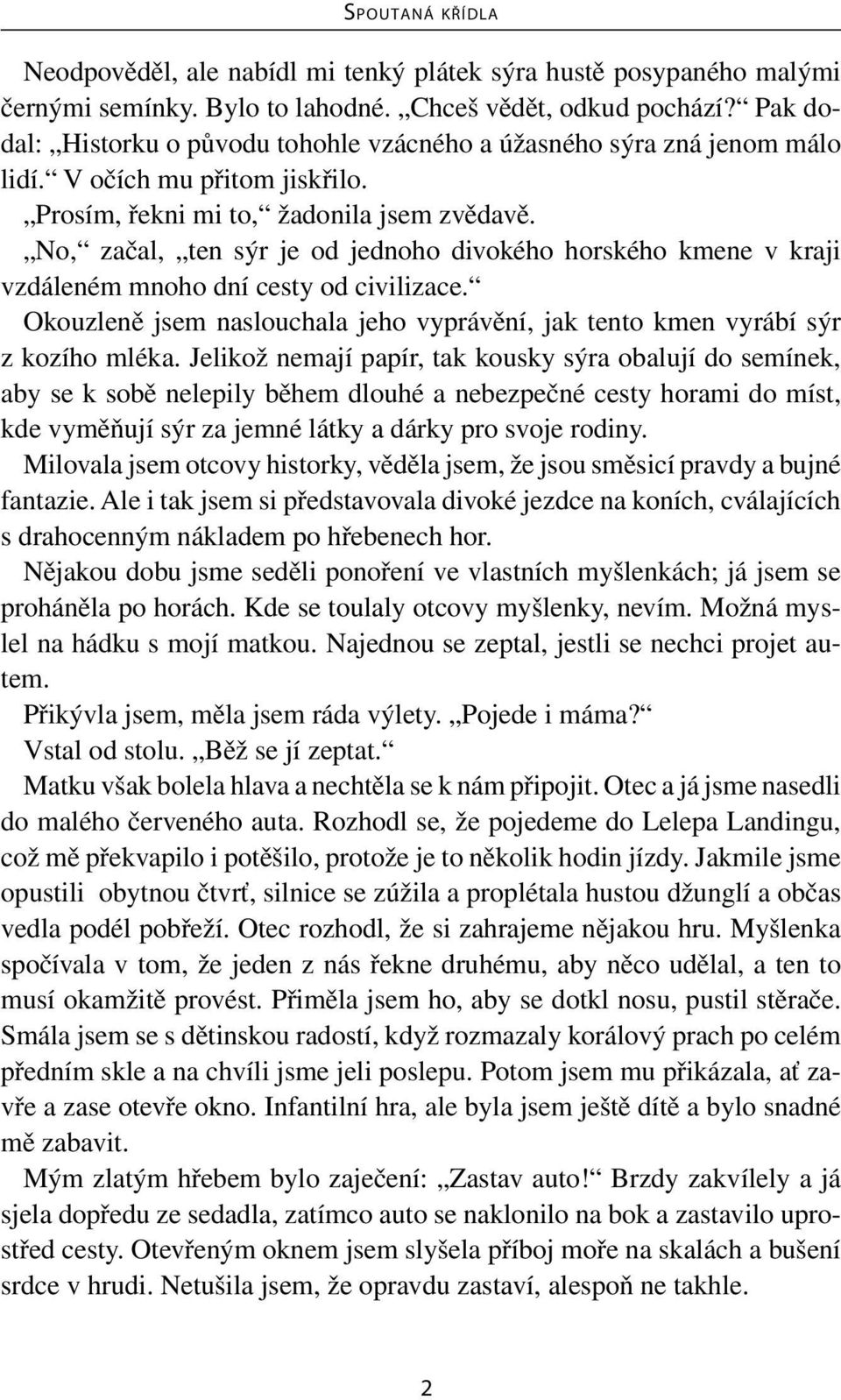 SPOUTANÁ KŘÍDLA

Neodpověděl, ale nabídl mi tenký plátek sýra hustě posypaného malými černými semínky. Bylo to lahodné. „Chceš vědět, odkud pochází?“ Pak dodal: „Historku o původu tohohle vzácného a úžasného sýra zná jenom málo lidí.“ V očích mu přitom jiskřilo.

„Prosím, řekni mi to,“ žadonila jsem zvědavě.

„No,“ začal, „ten sýr je od jednoho divokého horského kmene v kraji vzdáleném mnoho dní cesty od civilizace.“

Okouzleně jsem naslouchala jeho vyprávění, jak tento kmen vyrábí sýr z kozího mléka. Jelikož nemají papír, tak kousky sýra obalují do semínek, aby se k sobě nelepily během dlouhé a nebezpečné cesty horami do míst, kde vyměňují sýr za jemné látky a dárky pro svoje rodiny.

Milovala jsem otcovy historky, věděla jsem, že jsou směsicí pravdy a bujné fantazie. Ale i tak jsem si představovala divoké jezdce na koních, cválajících s drahocenným nákladem po hřebenech hor.

Nějakou dobu jsme seděli ponoření ve vlastních myšlenkách; já jsem se proháněla po horách. Kde se toulaly otcovy myšlenky, nevím. Možná myslel na hádku s mojí matkou. Najednou se zeptal, jestli se nechci projet autem.

Přikývla jsem, měla jsem ráda výlety. „Pojede i máma?“

Vstal od stolu. „Běž se jí zeptat.“

Matku však bolela hlava a nechtěla se k nám připojit. Otec a já jsme nasedli do malého červeného auta. Rozhodl se, že pojedeme do Lelepa Landingu, což mě překvapilo i potěšilo, protože je to několik hodin jízdy. Jakmile jsme opustili obytnou čtvrť, silnice se zúžila a proplétala hustou džunglí a občas vedla podél pobřeží. Otec rozhodl, že si zahrajeme nějakou hru. Myšlenka spočívala v tom, že jeden z nás řekne druhému, aby něco udělal, a ten to musí okamžitě provést. Přiměla jsem ho, aby se dotkl nosu, pustil stěrače. Smála jsem se s dětinskou radostí, když rozmazaly korálový prach po celém předním skle a na chvíli jsme jeli poslepu. Potom jsem mu přikázala, ať zavře a zase otevře okno. Infantilní hra, ale byla jsem ještě dítě a bylo snadné mě zabavit.

Mým zlatým hřebem bylo zaječení: „Zastav auto!“ Brzdy zakvílely a já sjela dopředu ze sedadla, zatímco auto se naklonilo na bok a zastavilo uprostřed cesty. Otevřeným oknem jsem slyšela příboj moře na skalách a bušení srdce v hrudi. Netušila jsem, že opravdu zastaví, alespoň ne takhle.

2